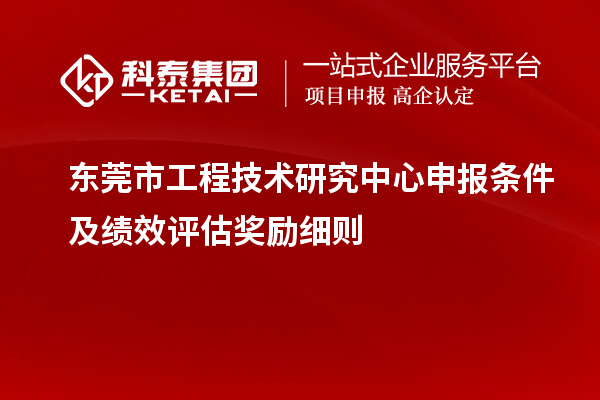 科泰集团
KETAI

一站式企业服务平台
项目申报 高企认定

东莞市工程技术研究中心申报条件及绩效评估奖励细则